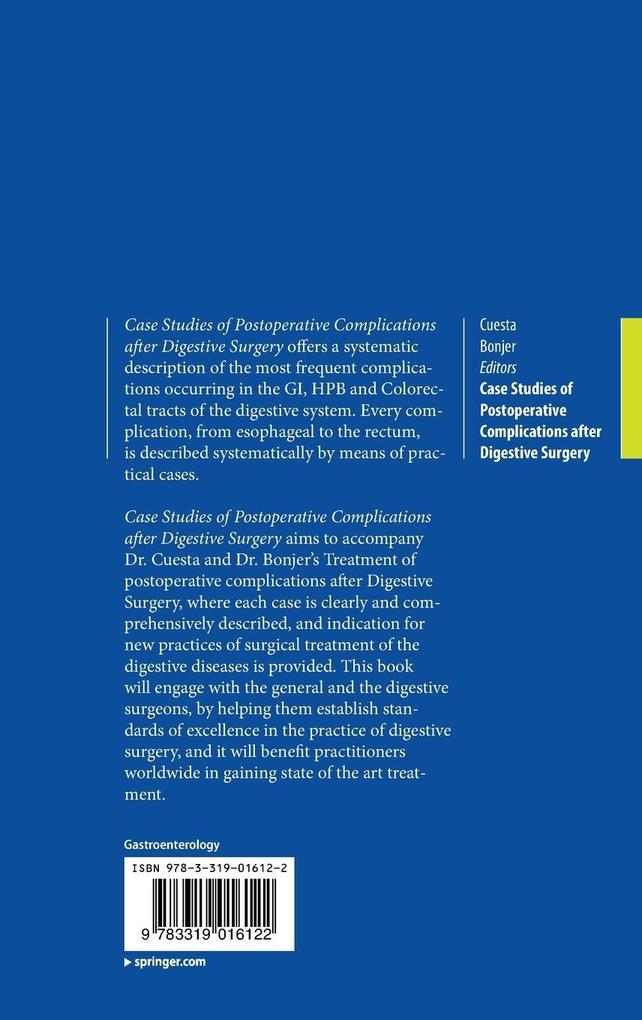 Case Studies of Postoperative Complications after Digestive Surgery offers a systematic description of the most frequent complications occurring in the GI, HPB and Colorectal tracts of the digestive system. Every complication, from esophageal to the rectum, is described systematically by means of practical cases.

Case Studies of Postoperative Complications after Digestive Surgery aims to accompany Dr. Cuesta and Dr. Bonjer's Treatment of postoperative complications after Digestive Surgery, where each case is clearly and comprehensively described, and indication for new practices of surgical treatment of the digestive diseases is provided. This book will engage with the general and the digestive surgeons, by helping them establish standards of excellence in the practice of digestive surgery, and it will benefit practitioners worldwide in gaining state of the art treatment.

Cuesta
Bonjer
Editors
Case Studies of Postoperative Complications after Digestive Surgery

Gastroenterology

ISBN 978-3-319-01612-2

9 783319 016122

▸ springer.com